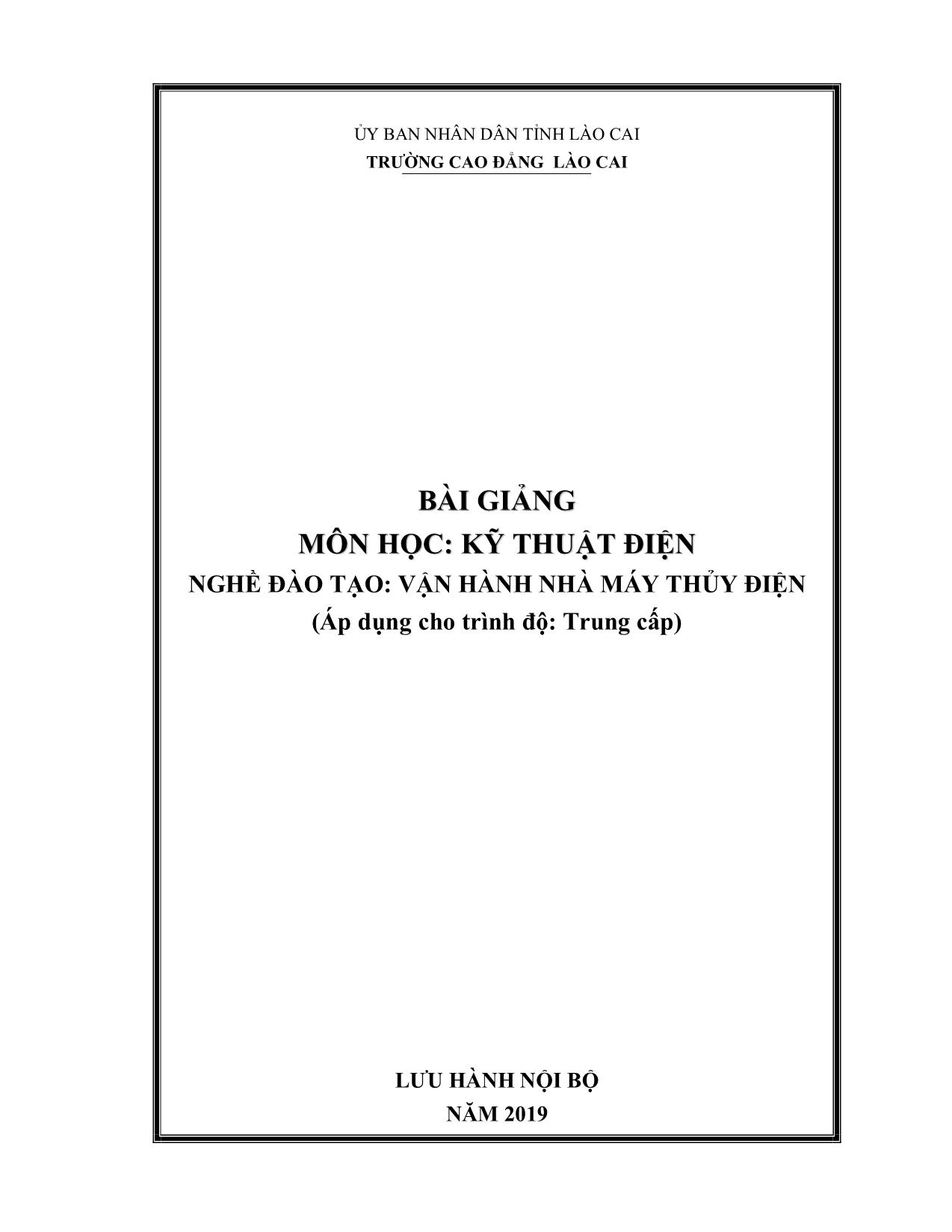 ỦY BAN NHÂN DÂN TỈNH LÀO CAI
TRƯỜNG CAO ĐẲNG LÀO CAI

BÀI GIẢNG
MÔN HỌC: KỸ THUẬT ĐIỆN
NGHỀ ĐÀO TẠO: VẬN HÀNH NHÀ MÁY THỦY ĐIỆN
(Áp dụng cho trình độ: Trung cấp)

LƯU HÀNH NỘI BỘ
NĂM 2019